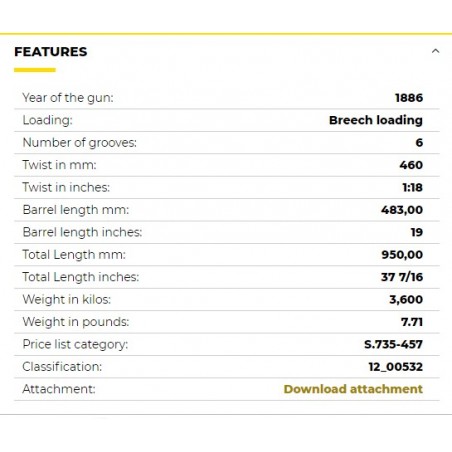 FEATURES

| | |
|---|---|
| Year of the gun: | 1886 |
| Loading: | Breech loading |
| Number of grooves: | 6 |
| Twist in mm: | 460 |
| Twist in inches: | 1:18 |
| Barrel length mm: | 483,00 |
| Barrel length inches: | 19 |
| Total Length mm: | 950,00 |
| Total Length inches: | 37 7/16 |
| Weight in kilos: | 3,600 |
| Weight in pounds: | 7.71 |
| Price list category: | S.735-457 |
| Classification: | 12_00532 |
| Attachment: | Download attachment |